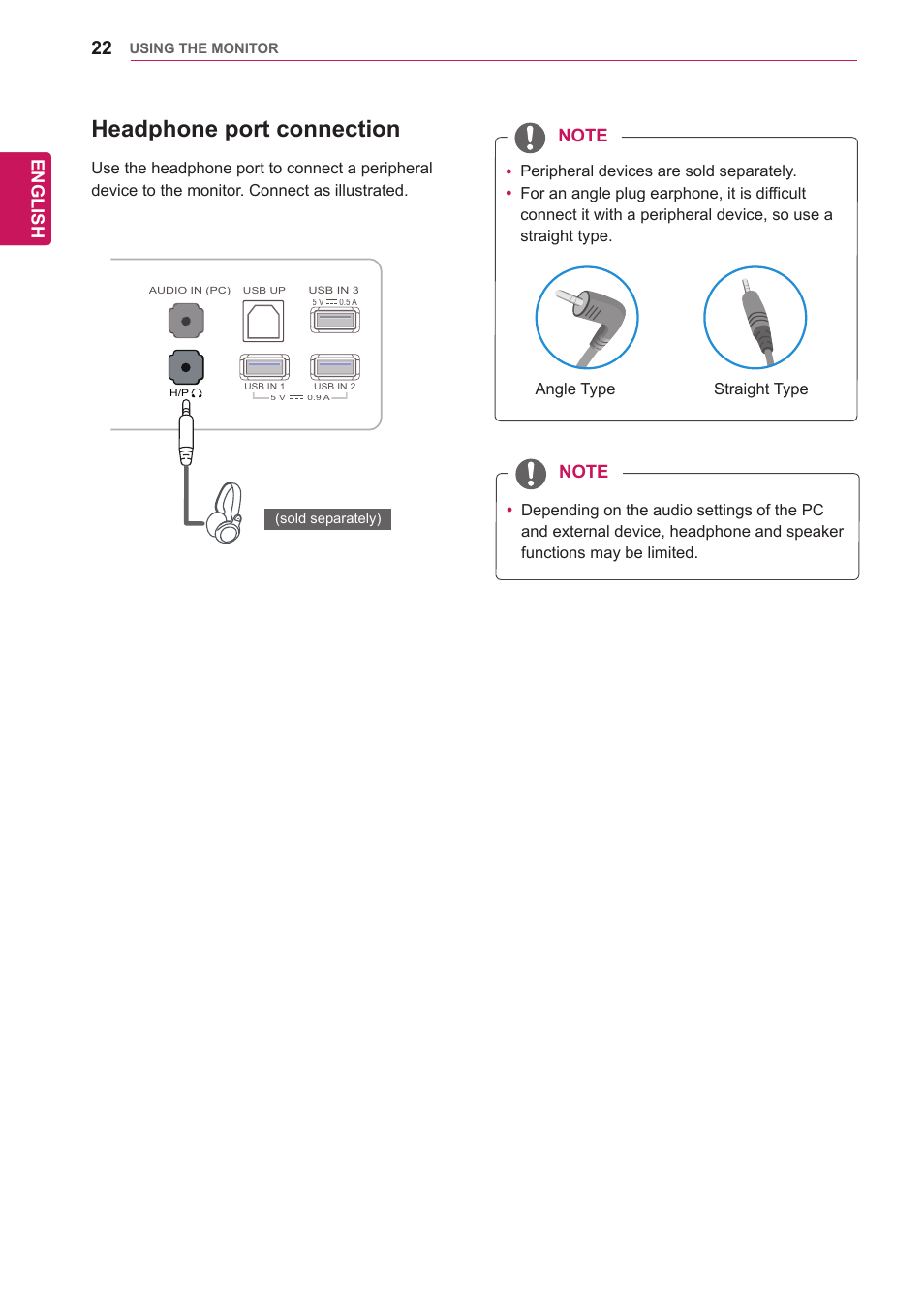 22 USING THE MONITOR

ENGLISH

Headphone port connection

Use the headphone port to connect a peripheral device to the monitor. Connect as illustrated.

AUDIO IN (PC) USB UP USB IN 3
5 V ⎓ 0.5 A
H/P
USB IN 1 USB IN 2
5 V ⎓ 0.9 A

(sold separately)

NOTE

• Peripheral devices are sold separately.
• For an angle plug earphone, it is difficult connect it with a peripheral device, so use a straight type.

Angle Type Straight Type

NOTE

• Depending on the audio settings of the PC and external device, headphone and speaker functions may be limited.